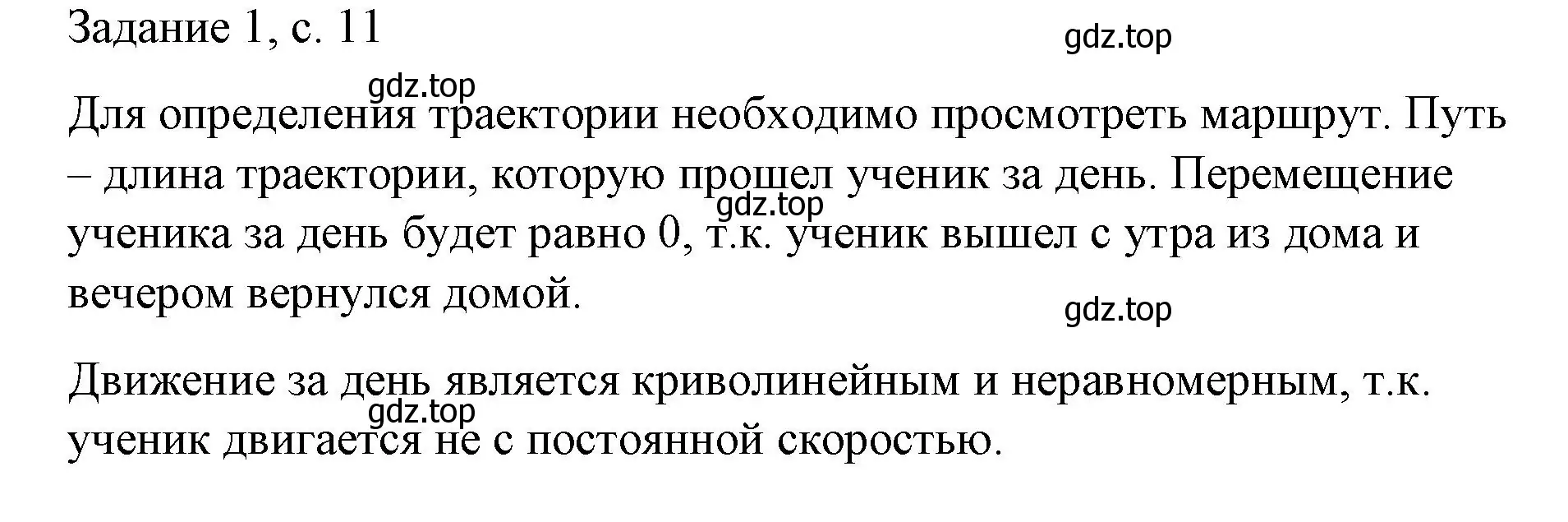 Задание 1, с. 11

gdz.top

gdz.top

Для определения траектории необходимо просмотреть маршрут. Путь – длина траектории, которую прошел ученик за день. Перемещение ученика за день будет равно 0, т.к. ученик вышел с утра из дома и вечером вернулся домой.

gdz.top

gdz.top

Движение за день является криволинейным и неравномерным, т.к. ученик двигается не с постоянной скоростью.

gdz.top